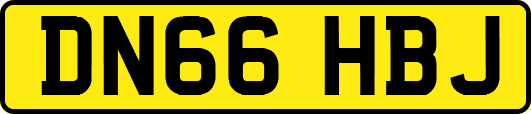 DN66 HBJ